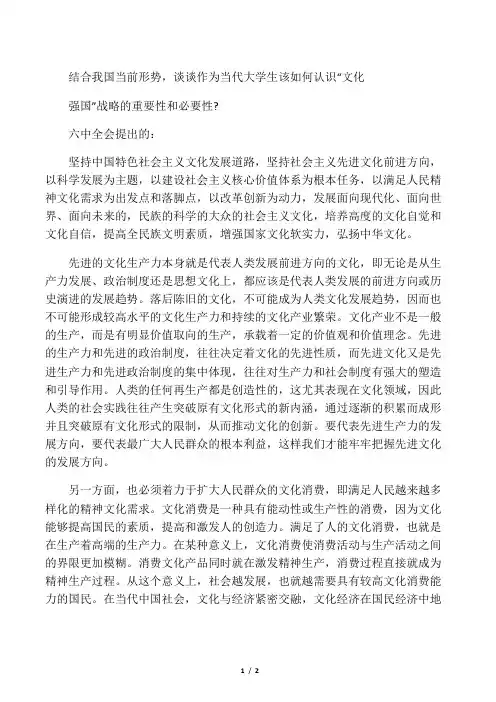 结合我国当前形势，谈谈作为当代大学生该如何认识“文化强国”战略的重要性和必要性?

六中全会提出的：

坚持中国特色社会主义文化发展道路，坚持社会主义先进文化前进方向，以科学发展为主题，以建设社会主义核心价值体系为根本任务，以满足人民精神文化需求为出发点和落脚点，以改革创新为动力，发展面向现代化、面向世界、面向未来的，民族的科学的大众的社会主义文化，培养高度的文化自觉和文化自信，提高全民族文明素质，增强国家文化软实力，弘扬中华文化。

先进的文化生产力本身就是代表人类发展前进方向的文化，即无论是从生产力发展、政治制度还是思想文化上，都应该是代表人类发展的前进方向或历史演进的发展趋势。落后陈旧的文化，不可能成为人类文化发展趋势，因而也不可能形成较高水平的文化生产力和持续的文化产业繁荣。文化产业不是一般的生产，而是有明显价值取向的生产，承载着一定的价值观和价值理念。先进的生产力和先进的政治制度，往往决定着文化的先进性质，而先进文化又是先进生产力和先进政治制度的集中体现，往往对生产力和社会制度有强大的塑造和引导作用。人类的任何再生产都是创造性的，这尤其表现在文化领域，因此人类的社会实践往往产生突破原有文化形式的新内涵，通过逐渐的积累而成形并且突破原有文化形式的限制，从而推动文化的创新。要代表先进生产力的发展方向，要代表最广大人民群众的根本利益，这样我们才能牢牢把握先进文化的发展方向。

另一方面，也必须着力于扩大人民群众的文化消费，即满足人民越来越多样化的精神文化需求。文化消费是一种具有能动性或生产性的消费，因为文化能够提高国民的素质，提高和激发人的创造力。满足了人的文化消费，也就是在生产着高端的生产力。在某种意义上，文化消费使消费活动与生产活动之间的界限更加模糊。消费文化产品同时就在激发精神生产，消费过程直接就成为精神生产过程。从这个意义上，社会越发展，也就越需要具有较高文化消费能力的国民。在当代中国社会，文化与经济紧密交融，文化经济在国民经济中地

1 / 2